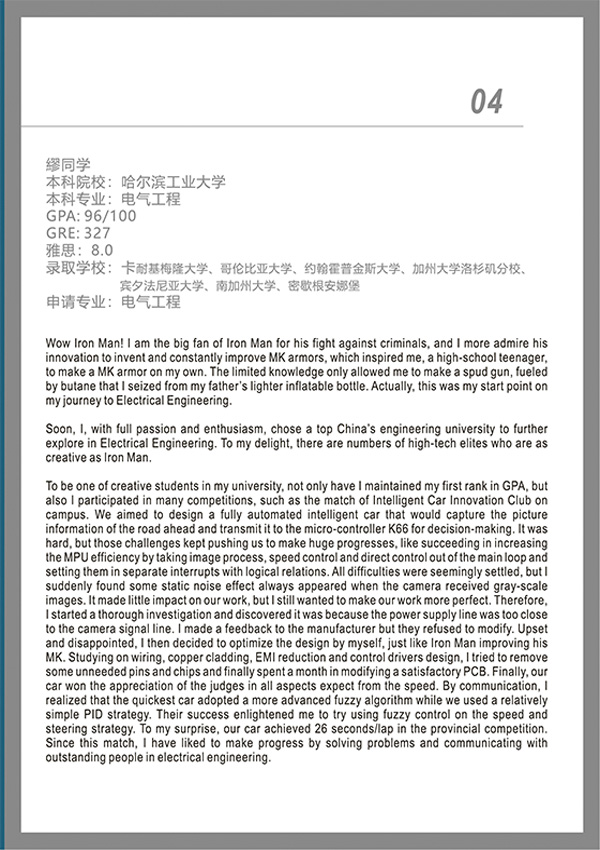 04

缪同学
本科院校：哈尔滨工业大学
本科专业：电气工程
GPA: 96/100
GRE: 327
雅思：8.0
录取学校：卡耐基梅隆大学、哥伦比亚大学、约翰霍普金斯大学、加州大学洛杉矶分校、宾夕法尼亚大学、南加州大学、密歇根安娜堡
申请专业：电气工程

Wow Iron Man! I am the big fan of Iron Man for his fight against criminals, and I more admire his innovation to invent and constantly improve MK armors, which inspired me, a high-school teenager, to make a MK armor on my own. The limited knowledge only allowed me to make a spud gun, fueled by butane that I seized from my father's lighter inflatable bottle. Actually, this was my start point on my journey to Electrical Engineering.

Soon, I, with full passion and enthusiasm, chose a top China's engineering university to further explore in Electrical Engineering. To my delight, there are numbers of high-tech elites who are as creative as Iron Man.

To be one of creative students in my university, not only have I maintained my first rank in GPA, but also I participated in many competitions, such as the match of Intelligent Car Innovation Club on campus. We aimed to design a fully automated intelligent car that would capture the picture information of the road ahead and transmit it to the micro-controller K66 for decision-making. It was hard, but those challenges kept pushing us to make huge progresses, like succeeding in increasing the MPU efficiency by taking image process, speed control and direct control out of the main loop and setting them in separate interrupts with logical relations. All difficulties were seemingly settled, but I suddenly found some static noise effect always appeared when the camera received gray-scale images. It made little impact on our work, but I still wanted to make our work more perfect. Therefore, I started a thorough investigation and discovered it was because the power supply line was too close to the camera signal line. I made a feedback to the manufacturer but they refused to modify. Upset and disappointed, I then decided to optimize the design by myself, just like Iron Man improving his MK. Studying on wiring, copper cladding, EMI reduction and control drivers design, I tried to remove some unneeded pins and chips and finally spent a month in modifying a satisfactory PCB. Finally, our car won the appreciation of the judges in all aspects expect from the speed. By communication, I realized that the quickest car adopted a more advanced fuzzy algorithm while we used a relatively simple PID strategy. Their success enlightened me to try using fuzzy control on the speed and steering strategy. To my surprise, our car achieved 26 seconds/lap in the provincial competition. Since this match, I have liked to make progress by solving problems and communicating with outstanding people in electrical engineering.